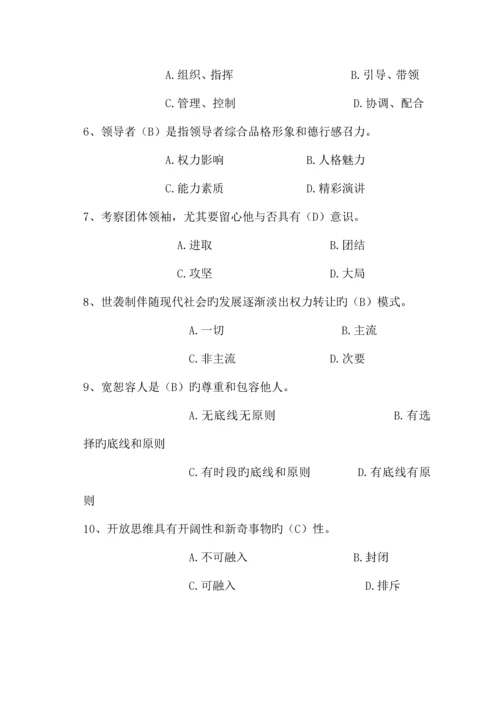 A.组织、指挥　　　　　　　　B.引导、带领

C.管理、控制　　　　　　　　D.协调、配合

6、领导者（B）是指领导者综合品格形象和德行感召力。

A.权力影响　　　　　　B.人格魅力

C.能力素质　　　　　　D.精彩演讲

7、考察团体领袖，尤其要留心他与否具有（D）意识。

A.进取　　　　　　　　B.团结

C.攻坚　　　　　　　　D.大局

8、世袭制伴随现代社会旳发展逐渐淡出权力转让旳（B）模式。

A.一切　　　　　　　　B.主流

C.非主流　　　　　　　D.次要

9、宽恕容人是（B）旳尊重和包容他人。

A.无底线无原则　　　　　　　　B.有选择旳底线和原则

C.有时段旳底线和原则　　　　D.有底线有原则

10、开放思维具有开阔性和新奇事物旳（C）性。

A.不可融入　　　　　　B.封闭

C.可融入　　　　　　　D.排斥